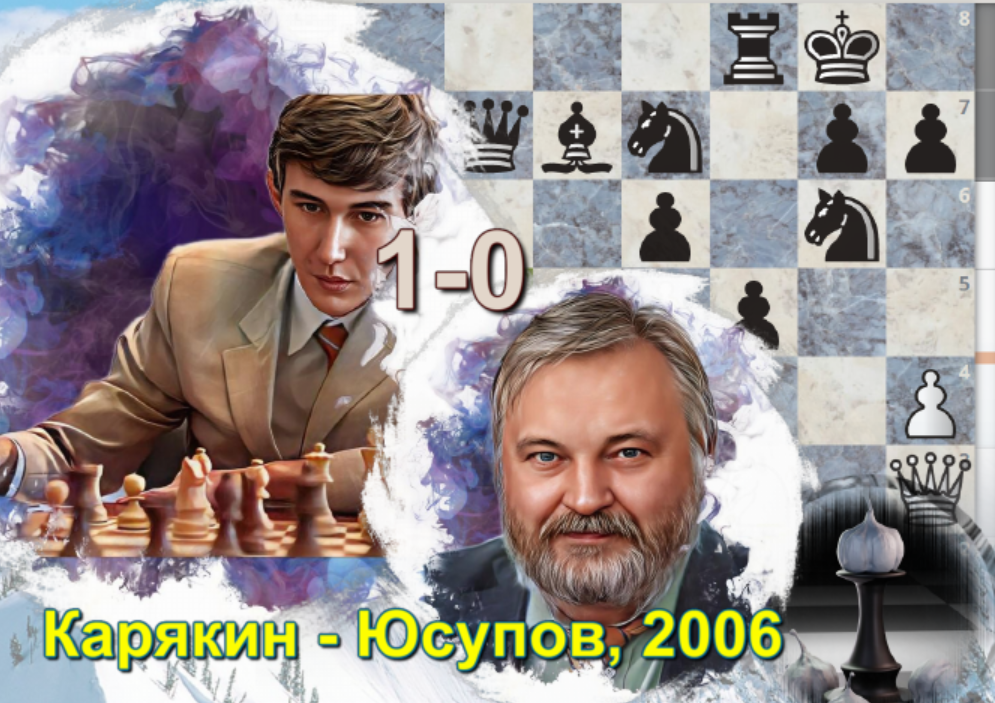 8
7
6
5
4
1-0
Карякин - Юсупов, 2006